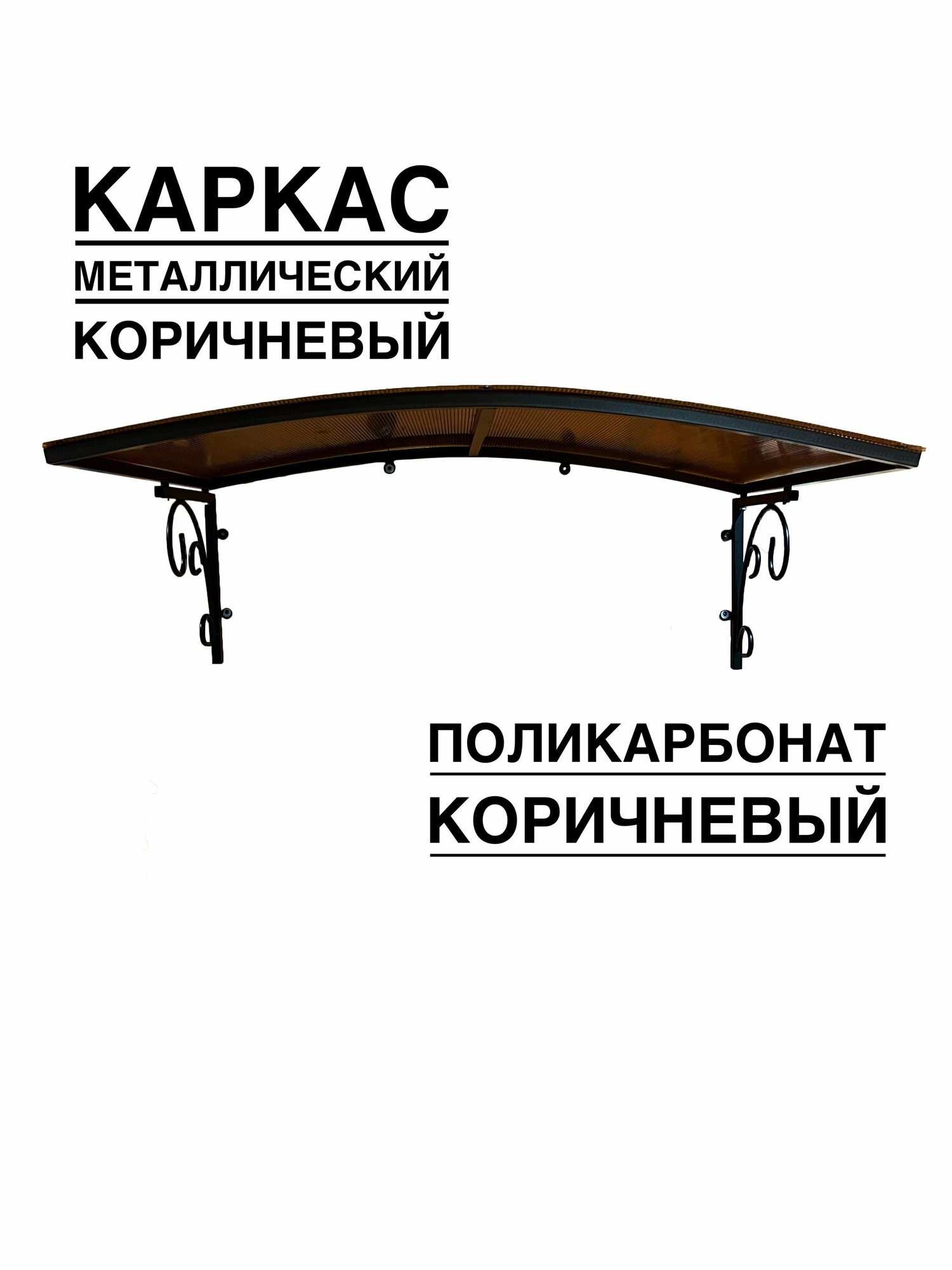 КАРКАС
МЕТАЛЛИЧЕСКИЙ
КОРИЧНЕВЫЙ

ПОЛИКАРБОНАТ
КОРИЧНЕВЫЙ